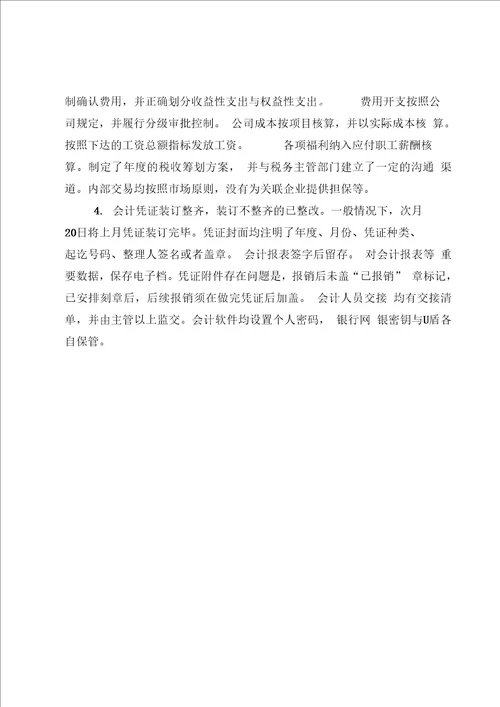 制确认费用，并正确划分收益性支出与权益性支出。 费用开支按照公司规定，并履行分级审批控制。 公司成本按项目核算，并以实际成本核 算。按照下达的工资总额指标发放工资。 各项福利纳入应付职工薪酬核算。制定了年度的税收筹划方案， 并与税务主管部门建立了一定的沟通 渠道。内部交易均按照市场原则，没有为关联企业提供担保等。

4. 会计凭证装订整齐，装订不整齐的已整改。一般情况下，次月20日将上月凭证装订完毕。凭证封面均注明了年度、月份、凭证种类、起讫号码、整理人签名或者盖章。 会计报表签字后留存。 对会计报表等 重要数据，保存电子档。凭证附件存在问题是，报销后未盖“已报销” 章标记，已安排刻章后，后续报销须在做完凭证后加盖。 会计人员交接 均有交接清单，并由主管以上监交。会计软件均设置个人密码， 银行网 银密钥与U盾各自保管。